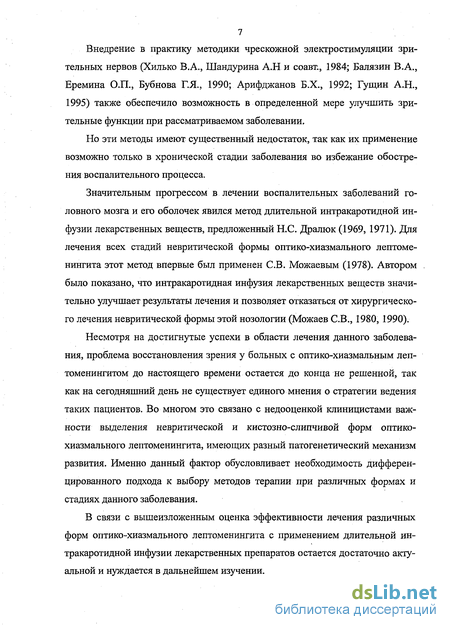 7

Внедрение в практику методики чрескожной электростимуляции зрительных нервов (Хилько В.А., Шандурина А.Н и соавт., 1984; Балязин В.А., Еремина О.П., Бубнова Г.Я., 1990; Арифджанов Б.Х., 1992; Гущин А.Н., 1995) также обеспечило возможность в определенной мере улучшить зрительные функции при рассматриваемом заболевании.

Но эти методы имеют существенный недостаток, так как их применение возможно только в хронической стадии заболевания во избежание обострения воспалительного процесса.

Значительным прогрессом в лечении воспалительных заболеваний головного мозга и его оболочек явился метод длительной интракаротидной инфузии лекарственных веществ, предложенный Н.С. Дралюк (1969, 1971). Для лечения всех стадий невритической формы оптико-хиазмального лептоменингита этот метод впервые был применен С.В. Можаевым (1978). Автором было показано, что интракаротидная инфузия лекарственных веществ значительно улучшает результаты лечения и позволяет отказаться от хирургического лечения невритической формы этой нозологии (Можаев С.В., 1980, 1990).

Несмотря на достигнутые успехи в области лечения данного заболевания, проблема восстановления зрения у больных с оптико-хиазмальным лептоменингитом до настоящего времени остается до конца не решенной, так как на сегодняшний день не существует единого мнения о стратегии ведения таких пациентов. Во многом это связано с недооценкой клиницистами важности выделения невритической и кистозно-слипчивой форм оптико-хиазмального лептоменингита, имеющих разный патогенетический механизм развития. Именно данный фактор обусловливает необходимость дифференцированного подхода к выбору методов терапии при различных формах и стадиях данного заболевания.

В связи с вышеизложенным оценка эффективности лечения различных форм оптико-хиазмального лептоменингита с применением длительной интракаротидной инфузии лекарственных препаратов остается достаточно актуальной и нуждается в дальнейшем изучении.

dsLib.net
библиотека диссертаций